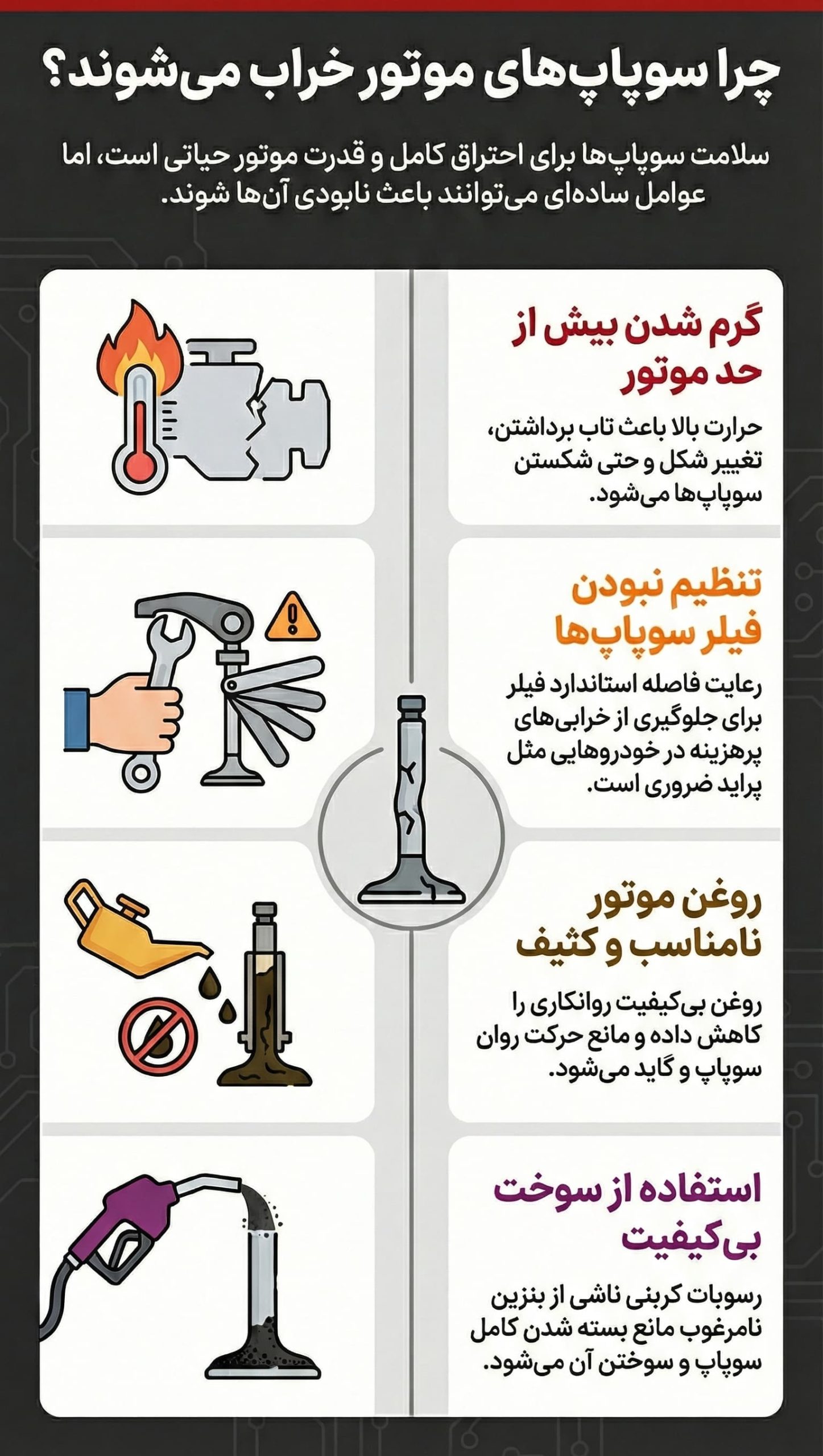 چرا سوپاپ‌های موتور خراب می‌شوند؟

سلامت سوپاپ‌ها برای احتراق کامل و قدرت موتور حیاتی است، اما عوامل ساده‌ای می‌توانند باعث نابودی آن‌ها شوند.

گرم شدن بیش از حد موتور

حرارت بالا باعث تاب برداشتن، تغییر شکل و حتی شکستن سوپاپ‌ها می‌شود.

تنظیم نبودن فیلر سوپاپ‌ها

رعایت فاصله استاندارد فیلر برای جلوگیری از خرابی‌های پرهزینه در خودروهایی مثل پراید ضروری است.

روغن موتور نامناسب و کثیف

روغن بی‌کیفیت روانکاری را کاهش داده و مانع حرکت روان سوپاپ و گاید می‌شود.

استفاده از سوخت بی‌کیفیت

رسوبات کربنی ناشی از بنزین نامرغوب مانع بسته شدن کامل سوپاپ و سوختن آن می‌شود.